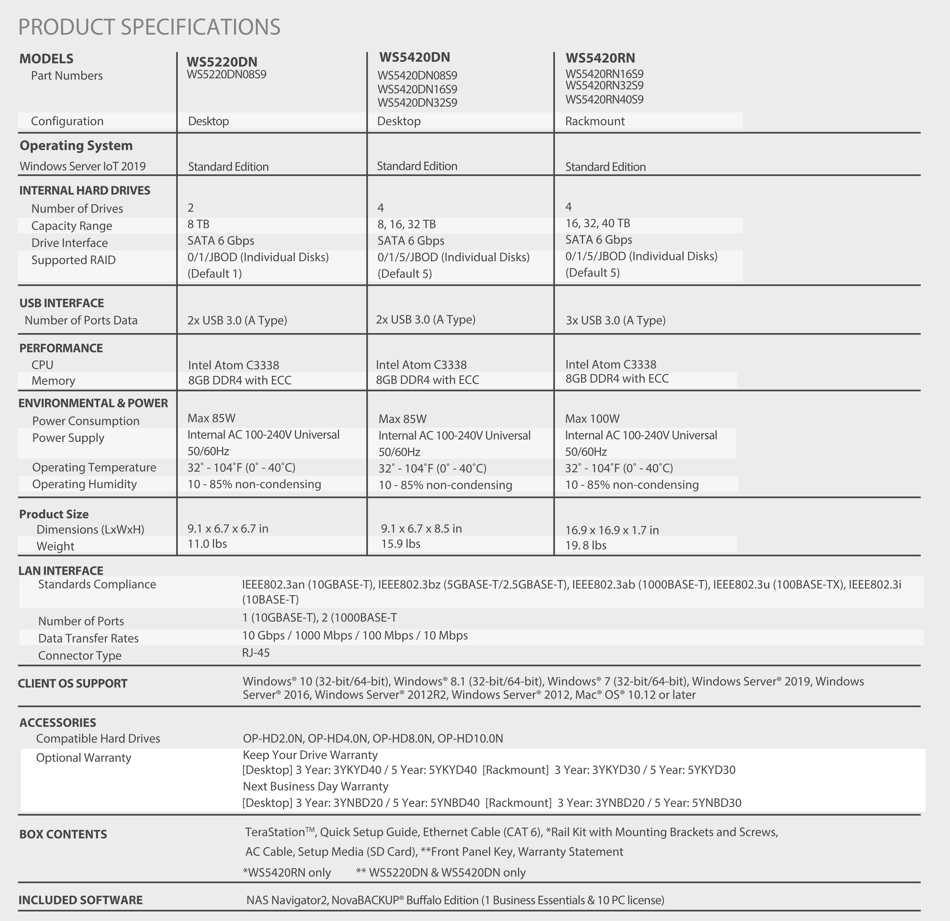 PRODUCT SPECIFICATIONS

| MODELS | WS5220DN | WS5420DN | WS5420RN |
|---|---|---|---|
| Part Numbers | WS5220DN08S9 | WS5420DN08S9 WS5420DN16S9 WS5420DN32S9 | WS5420RN16S9 WS5420RN32S9 WS5420RN40S9 |
| Configuration | Desktop | Desktop | Rackmount |
| **Operating System** | | | |
| Windows Server IoT 2019 | Standard Edition | Standard Edition | Standard Edition |
| **INTERNAL HARD DRIVES** | | | |
| Number of Drives | 2 | 4 | 4 |
| Capacity Range | 8 TB | 8, 16, 32 TB | 16, 32, 40 TB |
| Drive Interface | SATA 6 Gbps | SATA 6 Gbps | SATA 6 Gbps |
| Supported RAID | 0/1/JBOD (Individual Disks) (Default 1) | 0/1/5/JBOD (Individual Disks) (Default 5) | 0/1/5/JBOD (Individual Disks) (Default 5) |
| **USB INTERFACE** | | | |
| Number of Ports Data | 2x USB 3.0 (A Type) | 2x USB 3.0 (A Type) | 3x USB 3.0 (A Type) |
| **PERFORMANCE** | | | |
| CPU | Intel Atom C3338 | Intel Atom C3338 | Intel Atom C3338 |
| Memory | 8GB DDR4 with ECC | 8GB DDR4 with ECC | 8GB DDR4 with ECC |
| **ENVIRONMENTAL & POWER** | | | |
| Power Consumption | Max 85W | Max 85W | Max 100W |
| Power Supply | Internal AC 100-240V Universal 50/60Hz | Internal AC 100-240V Universal 50/60Hz | Internal AC 100-240V Universal 50/60Hz |
| Operating Temperature | 32° - 104°F (0° - 40°C) | 32° - 104°F (0° - 40°C) | 32° - 104°F (0° - 40°C) |
| Operating Humidity | 10 - 85% non-condensing | 10 - 85% non-condensing | 10 - 85% non-condensing |
| **Product Size** | | | |
| Dimensions (LxWxH) | 9.1 x 6.7 x 6.7 in | 9.1 x 6.7 x 8.5 in | 16.9 x 16.9 x 1.7 in |
| Weight | 11.0 lbs | 15.9 lbs | 19.8 lbs |

| LAN INTERFACE | |
|---|---|
| Standards Compliance | IEEE802.3an (10GBASE-T), IEEE802.3bz (5GBASE-T/2.5GBASE-T), IEEE802.3ab (1000BASE-T), IEEE802.3u (100BASE-TX), IEEE802.3i (10BASE-T) |
| Number of Ports | 1 (10GBASE-T), 2 (1000BASE-T |
| Data Transfer Rates | 10 Gbps / 1000 Mbps / 100 Mbps / 10 Mbps |
| Connector Type | RJ-45 |
| **CLIENT OS SUPPORT** | Windows® 10 (32-bit/64-bit), Windows® 8.1 (32-bit/64-bit), Windows® 7 (32-bit/64-bit), Windows Server® 2019, Windows Server® 2016, Windows Server® 2012R2, Windows Server® 2012, Mac® OS® 10.12 or later |
| **ACCESSORIES** | |
| Compatible Hard Drives | OP-HD2.0N, OP-HD4.0N, OP-HD8.0N, OP-HD10.0N |
| Optional Warranty | Keep Your Drive Warranty [Desktop] 3 Year: 3YKYD40 / 5 Year: 5YKYD40 [Rackmount] 3 Year: 3YKYD30 / 5 Year: 5YKYD30 Next Business Day Warranty [Desktop] 3 Year: 3YNBD20 / 5 Year: 5YNBD40 [Rackmount] 3 Year: 3YNBD20 / 5 Year: 5YNBD30 |
| **BOX CONTENTS** | TeraStation™, Quick Setup Guide, Ethernet Cable (CAT 6), *Rail Kit with Mounting Brackets and Screws, AC Cable, Setup Media (SD Card), **Front Panel Key, Warranty Statement *WS5420RN only ** WS5220DN & WS5420DN only |
| **INCLUDED SOFTWARE** | NAS Navigator2, NovaBACKUP® Buffalo Edition (1 Business Essentials & 10 PC license) |